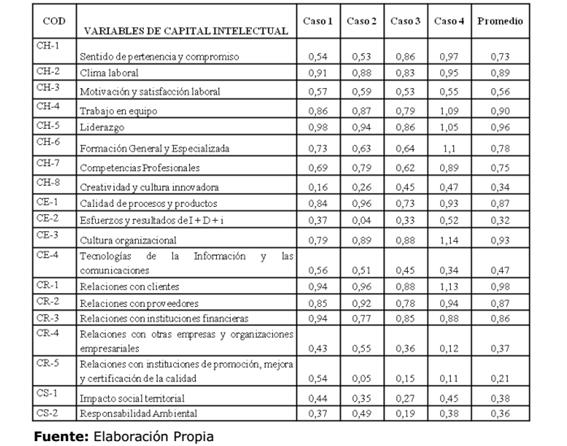 | COD | VARIABLES DE CAPITAL INTELECTUAL | Caso 1 | Caso 2 | Caso 3 | Caso 4 | Promedio |
|---|---|---|---|---|---|---|
| CH-1 | Sentido de pertenencia y compromiso | 0,54 | 0,53 | 0,86 | 0,97 | 0,73 |
| CH-2 | Clima laboral | 0,91 | 0,88 | 0,83 | 0,95 | 0,89 |
| CH-3 | Motivación y satisfacción laboral | 0,57 | 0,59 | 0,53 | 0,55 | 0,56 |
| CH-4 | Trabajo en equipo | 0,86 | 0,87 | 0,79 | 1,09 | 0,90 |
| CH-5 | Liderazgo | 0,98 | 0,94 | 0,86 | 1,05 | 0,96 |
| CH-6 | Formación General y Especializada | 0,73 | 0,63 | 0,64 | 1,1 | 0,78 |
| CH-7 | Competencias Profesionales | 0,69 | 0,79 | 0,62 | 0,89 | 0,75 |
| CH-8 | Creatividad y cultura innovadora | 0,16 | 0,26 | 0,45 | 0,47 | 0,34 |
| CE-1 | Calidad de procesos y productos | 0,84 | 0,96 | 0,73 | 0,93 | 0,87 |
| CE-2 | Esfuerzos y resultados de I + D + i | 0,37 | 0,04 | 0,33 | 0,52 | 0,32 |
| CE-3 | Cultura organizacional | 0,79 | 0,89 | 0,88 | 1,14 | 0,93 |
| CE-4 | Tecnologías de la Información y las comunicaciones | 0,56 | 0,51 | 0,45 | 0,34 | 0,47 |
| CR-1 | Relaciones con clientes | 0,94 | 0,96 | 0,88 | 1,13 | 0,98 |
| CR-2 | Relaciones con proveedores | 0,85 | 0,92 | 0,78 | 0,94 | 0,87 |
| CR-3 | Relaciones con instituciones financieras | 0,94 | 0,77 | 0,85 | 0,88 | 0,86 |
| CR-4 | Relaciones con otras empresas y organizaciones empresariales | 0,43 | 0,55 | 0,36 | 0,12 | 0,37 |
| CR-5 | Relaciones con instituciones de promoción, mejora y certificación de la calidad | 0,54 | 0,05 | 0,15 | 0,11 | 0,21 |
| CS-1 | Impacto social territorial | 0,44 | 0,35 | 0,27 | 0,45 | 0,38 |
| CS-2 | Responsabilidad Ambiental | 0,37 | 0,49 | 0,19 | 0,38 | 0,36 |

**Fuente:** Elaboración Propia